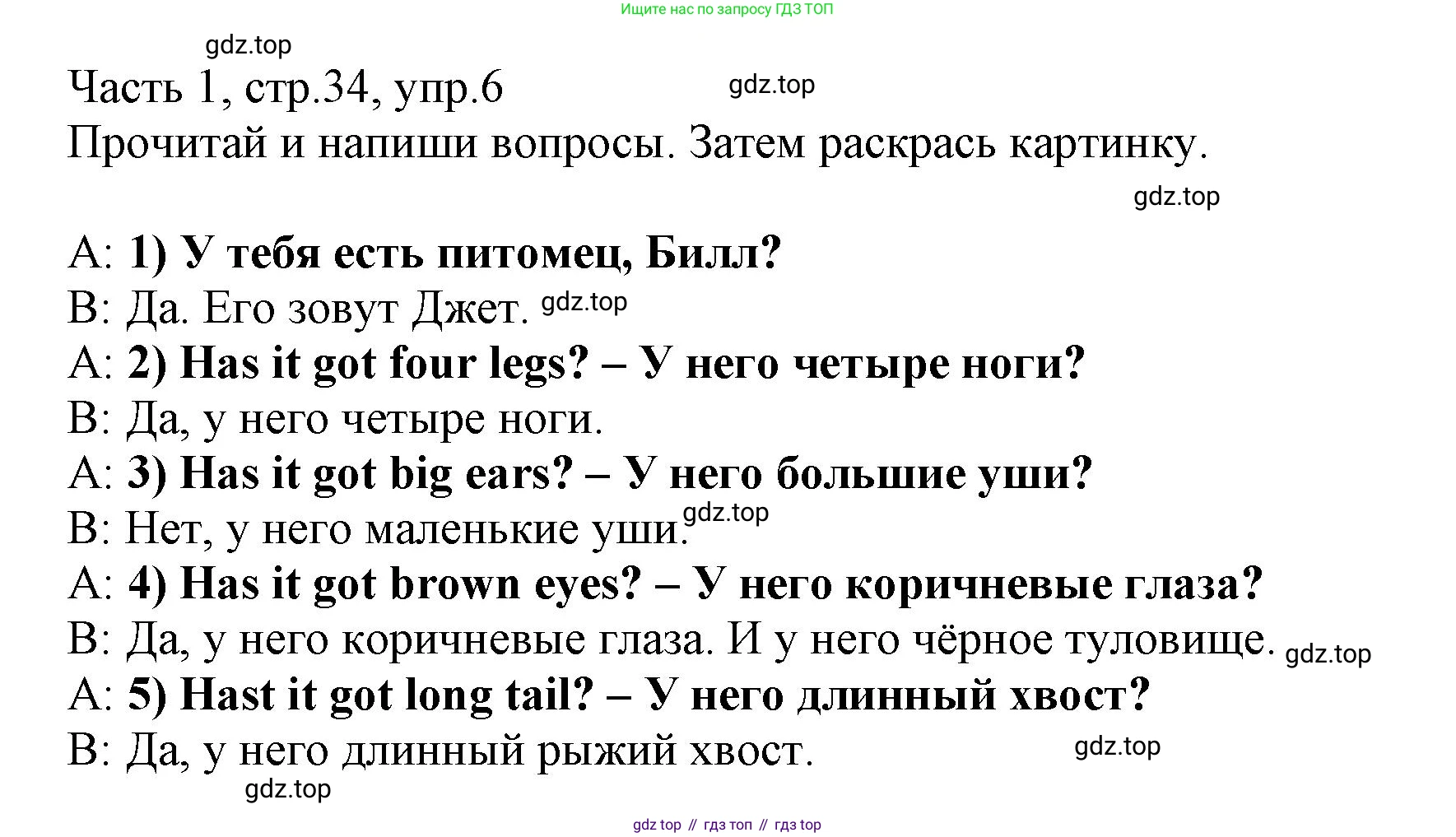 Ищите нас по запросу ГДЗ ТОП

Часть 1, стр.34, упр.6

Прочитай и напиши вопросы. Затем раскрась картинку.

A: 1) У тебя есть питомец, Билл?
B: Да. Его зовут Джет.
A: 2) Has it got four legs? – У него четыре ноги?
B: Да, у него четыре ноги.
A: 3) Has it got big ears? – У него большие уши?
B: Нет, у него маленькие уши.
A: 4) Has it got brown eyes? – У него коричневые глаза?
B: Да, у него коричневые глаза. И у него чёрное туловище.
A: 5) Hast it got long tail? – У него длинный хвост?
B: Да, у него длинный рыжий хвост.

gdz top // гдз топ // гдз top

gdz.top